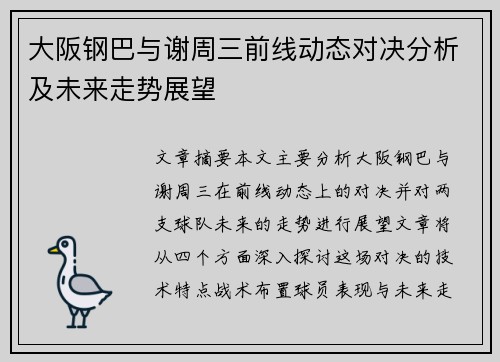 大阪钢巴与谢周三前线动态对决分析及未来走势展望

文章摘要本文主要分析大阪钢巴与谢周三在前线动态上的对决并对两支球队未来的走势进行展望文章将从四个方面深入探讨这场对决的技术特点战术布置球员表现与未来走